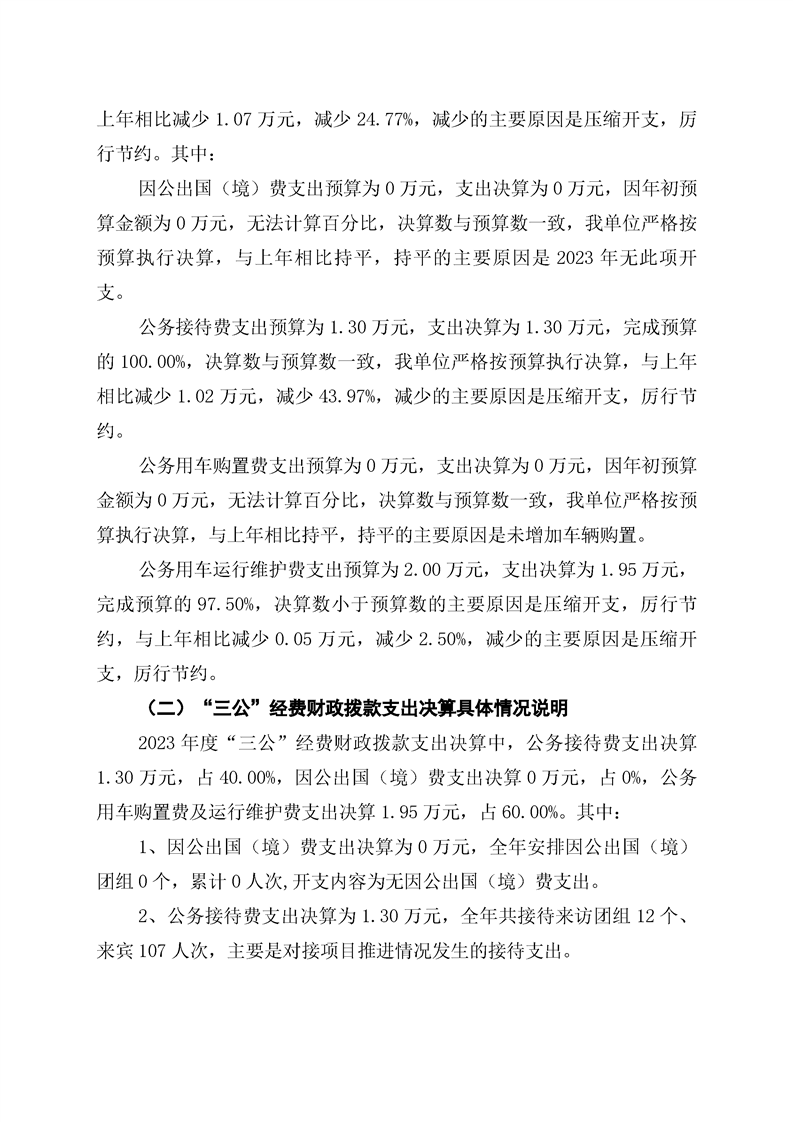 上年相比减少 1.07 万元，减少 24.77%，减少的主要原因是压缩开支，厉行节约。其中：

因公出国（境）费支出预算为 0 万元，支出决算为 0 万元，因年初预算金额为 0 万元，无法计算百分比，决算数与预算数一致，我单位严格按预算执行决算，与上年相比持平，持平的主要原因是 2023 年无此项开支。

公务接待费支出预算为 1.30 万元，支出决算为 1.30 万元，完成预算的 100.00%，决算数与预算数一致，我单位严格按预算执行决算，与上年相比减少 1.02 万元，减少 43.97%，减少的主要原因是压缩开支，厉行节约。

公务用车购置费支出预算为 0 万元，支出决算为 0 万元，因年初预算金额为 0 万元，无法计算百分比，决算数与预算数一致，我单位严格按预算执行决算，与上年相比持平，持平的主要原因是未增加车辆购置。

公务用车运行维护费支出预算为 2.00 万元，支出决算为 1.95 万元，完成预算的 97.50%，决算数小于预算数的主要原因是压缩开支，厉行节约，与上年相比减少 0.05 万元，减少 2.50%，减少的主要原因是压缩开支，厉行节约。

（二）“三公”经费财政拨款支出决算具体情况说明

2023 年度“三公”经费财政拨款支出决算中，公务接待费支出决算 1.30 万元，占 40.00%，因公出国（境）费支出决算 0 万元，占 0%，公务用车购置费及运行维护费支出决算 1.95 万元，占 60.00%。其中：

1、因公出国（境）费支出决算为 0 万元，全年安排因公出国（境）团组 0 个，累计 0 人次,开支内容为无因公出国（境）费支出。

2、公务接待费支出决算为 1.30 万元，全年共接待来访团组 12 个、来宾 107 人次，主要是对接项目推进情况发生的接待支出。